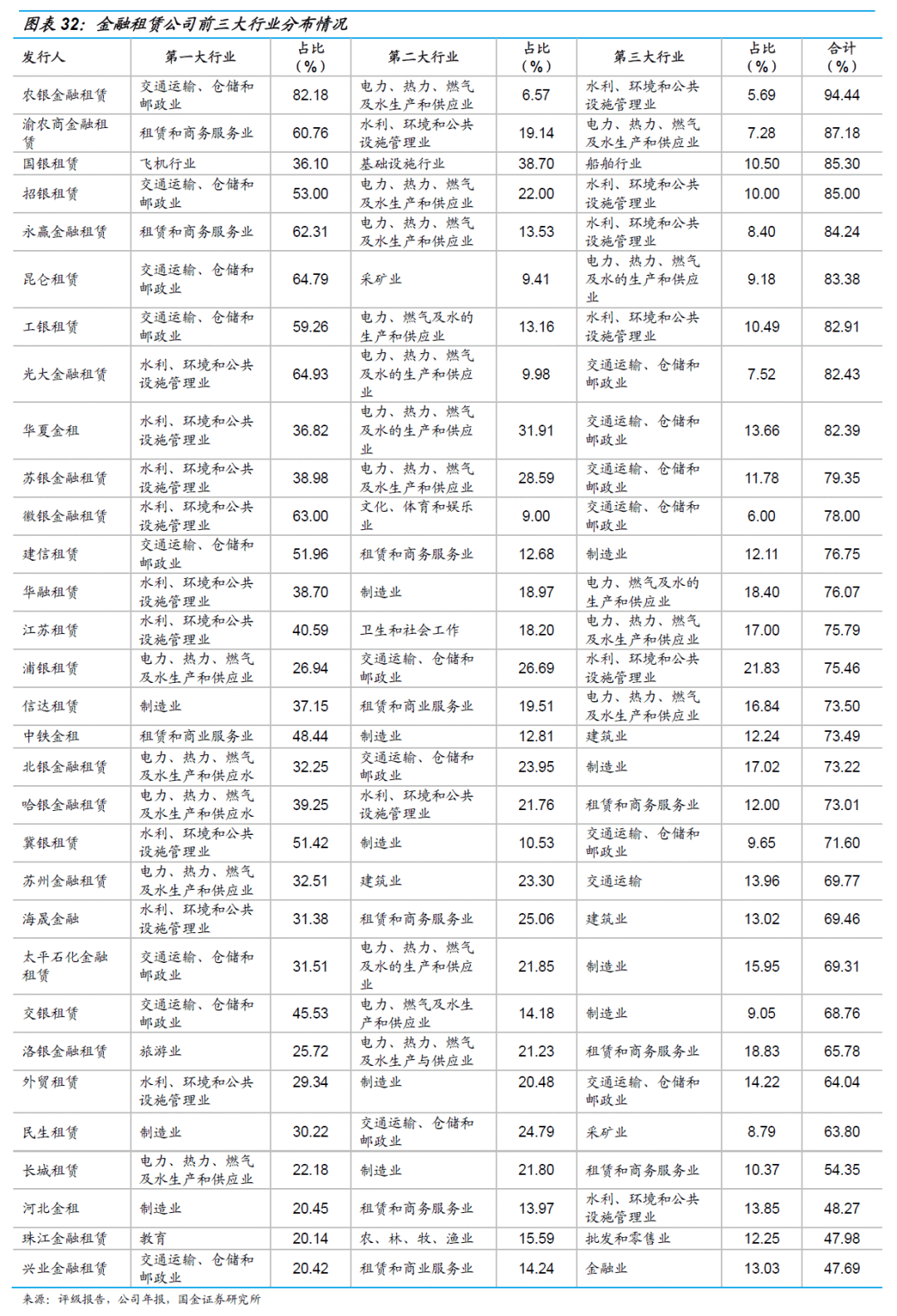 图表 32：金融租赁公司前三大行业分布情况

| 发行人 | 第一大行业 | 占比（%） | 第二大行业 | 占比（%） | 第三大行业 | 占比（%） | 合计（%） |
|---|---|---|---|---|---|---|---|
| 农银金融租赁 | 交通运输、仓储和邮政业 | 82.18 | 电力、热力、燃气及水生产和供应业 | 6.57 | 水利、环境和公共设施管理业 | 5.69 | 94.44 |
| 渝农商金融租赁 | 租赁和商务服务业 | 60.76 | 水利、环境和公共设施管理业 | 19.14 | 电力、热力、燃气及水生产和供应业 | 7.28 | 87.18 |
| 国银租赁 | 飞机行业 | 36.10 | 基础设施行业 | 38.70 | 船舶行业 | 10.50 | 85.30 |
| 招银租赁 | 交通运输、仓储和邮政业 | 53.00 | 电力、热力、燃气及水生产和供应业 | 22.00 | 水利、环境和公共设施管理业 | 10.00 | 85.00 |
| 永赢金融租赁 | 租赁和商务服务业 | 62.31 | 电力、热力、燃气及水生产和供应业 | 13.53 | 水利、环境和公共设施管理业 | 8.40 | 84.24 |
| 昆仑租赁 | 交通运输、仓储和邮政业 | 64.79 | 采矿业 | 9.41 | 电力、热力、燃气及水的生产和供应业 | 9.18 | 83.38 |
| 工银租赁 | 交通运输、仓储和邮政业 | 59.26 | 电力、燃气及水的生产和供应业 | 13.16 | 水利、环境和公共设施管理业 | 10.49 | 82.91 |
| 光大金融租赁 | 水利、环境和公共设施管理业 | 64.93 | 电力、热力、燃气及水的生产和供应业 | 9.98 | 交通运输、仓储和邮政业 | 7.52 | 82.43 |
| 华夏金租 | 水利、环境和公共设施管理业 | 36.82 | 电力、热力、燃气及水的生产和供应业 | 31.91 | 交通运输、仓储和邮政业 | 13.66 | 82.39 |
| 苏银金融租赁 | 水利、环境和公共设施管理业 | 38.98 | 电力、热力、燃气及水生产和供应业 | 28.59 | 交通运输、仓储和邮政业 | 11.78 | 79.35 |
| 徽银金融租赁 | 水利、环境和公共设施管理业 | 63.00 | 文化、体育和娱乐业 | 9.00 | 交通运输、仓储和邮政业 | 6.00 | 78.00 |
| 建信租赁 | 交通运输、仓储和邮政业 | 51.96 | 租赁和商务服务业 | 12.68 | 制造业 | 12.11 | 76.75 |
| 华融租赁 | 水利、环境和公共设施管理业 | 38.70 | 制造业 | 18.97 | 电力、燃气及水的生产和供应业 | 18.40 | 76.07 |
| 江苏租赁 | 水利、环境和公共设施管理业 | 40.59 | 卫生和社会工作 | 18.20 | 电力、热力、燃气及水生产和供应业 | 17.00 | 75.79 |
| 浦银租赁 | 电力、热力、燃气及水生产和供应业 | 26.94 | 交通运输、仓储和邮政业 | 26.69 | 水利、环境和公共设施管理业 | 21.83 | 75.46 |
| 信达租赁 | 制造业 | 37.15 | 租赁和商业服务业 | 19.51 | 电力、热力、燃气及水生产和供应业 | 16.84 | 73.50 |
| 中铁金租 | 租赁和商业服务业 | 48.44 | 制造业 | 12.81 | 建筑业 | 12.24 | 73.49 |
| 北银金融租赁 | 电力、热力、燃气及水生产和供应水 | 32.25 | 交通运输、仓储和邮政业 | 23.95 | 制造业 | 17.02 | 73.22 |
| 哈银金融租赁 | 电力、热力、燃气及水生产和供应水 | 39.25 | 水利、环境和公共设施管理业 | 21.76 | 租赁和商务服务业 | 12.00 | 73.01 |
| 冀银租赁 | 水利、环境和公共设施管理业 | 51.42 | 制造业 | 10.53 | 交通运输、仓储和邮政业 | 9.65 | 71.60 |
| 苏州金融租赁 | 电力、热力、燃气及水生产和供应业 | 32.51 | 建筑业 | 23.30 | 交通运输 | 13.96 | 69.77 |
| 海晟金融 | 水利、环境和公共设施管理业 | 31.38 | 租赁和商务服务业 | 25.06 | 建筑业 | 13.02 | 69.46 |
| 太平石化金融租赁 | 交通运输、仓储和邮政业 | 31.51 | 电力、热力、燃气及水的生产和供应业 | 21.85 | 制造业 | 15.95 | 69.31 |
| 交银租赁 | 交通运输、仓储和邮政业 | 45.53 | 电力、燃气及水生产和供应业 | 14.18 | 制造业 | 9.05 | 68.76 |
| 洛银金融租赁 | 旅游业 | 25.72 | 电力、热力、燃气及水生产与供应业 | 21.23 | 租赁和商务服务业 | 18.83 | 65.78 |
| 外贸租赁 | 水利、环境和公共设施管理业 | 29.34 | 制造业 | 20.48 | 交通运输、仓储和邮政业 | 14.22 | 64.04 |
| 民生租赁 | 制造业 | 30.22 | 交通运输、仓储和邮政业 | 24.79 | 采矿业 | 8.79 | 63.80 |
| 长城租赁 | 电力、热力、燃气及水生产和供应业 | 22.18 | 制造业 | 21.80 | 租赁和商务服务业 | 10.37 | 54.35 |
| 河北金租 | 制造业 | 20.45 | 租赁和商务服务业 | 13.97 | 水利、环境和公共设施管理业 | 13.85 | 48.27 |
| 珠江金融租赁 | 教育 | 20.14 | 农、林、牧、渔业 | 15.59 | 批发和零售业 | 12.25 | 47.98 |
| 兴业金融租赁 | 交通运输、仓储和邮政业 | 20.42 | 租赁和商业服务业 | 14.24 | 金融业 | 13.03 | 47.69 |

来源：评级报告，公司年报，国金证券研究所